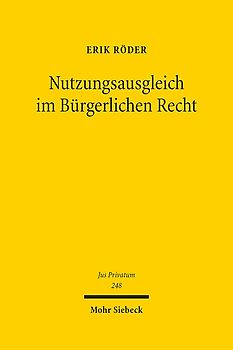 ERIK RÖDER

Nutzungsausgleich im Bürgerlichen Recht

Jus Privatum
248

Mohr Siebeck